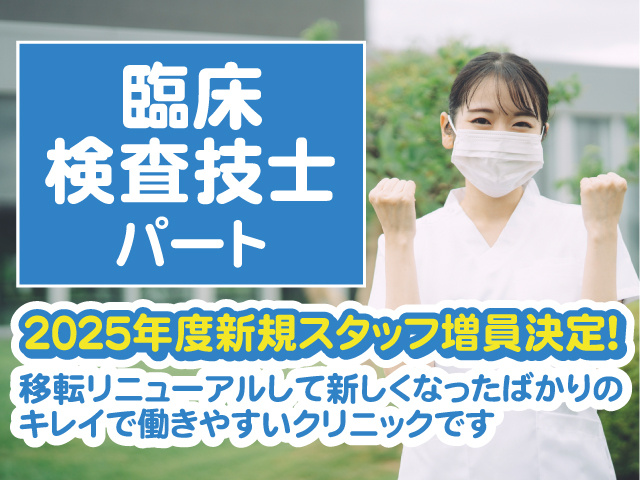 臨床
検査技士
パート

2025年度新規スタッフ増員決定!

移転リニューアルして新しくなったばかりのキレイで働きやすいクリニックです